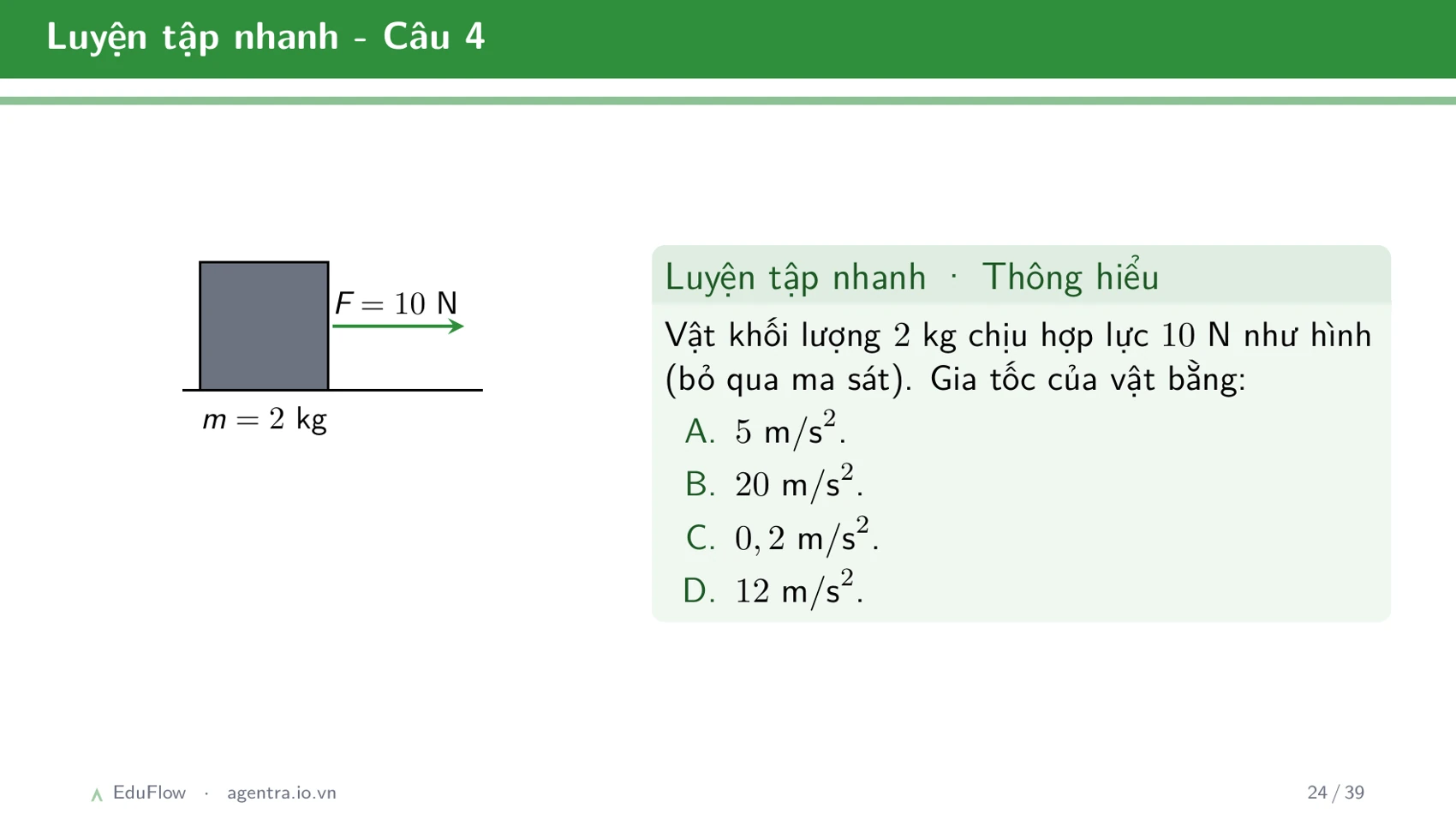 Luyện tập nhanh - Câu 4

$F = 10$ N

$m = 2$ kg

Luyện tập nhanh · Thông hiểu

Vật khối lượng $2$ kg chịu hợp lực $10$ N như hình (bỏ qua ma sát). Gia tốc của vật bằng:

A. $5$ m/s$^2$.

B. $20$ m/s$^2$.

C. $0,2$ m/s$^2$.

D. $12$ m/s$^2$.

EduFlow · agentra.io.vn

24 / 39